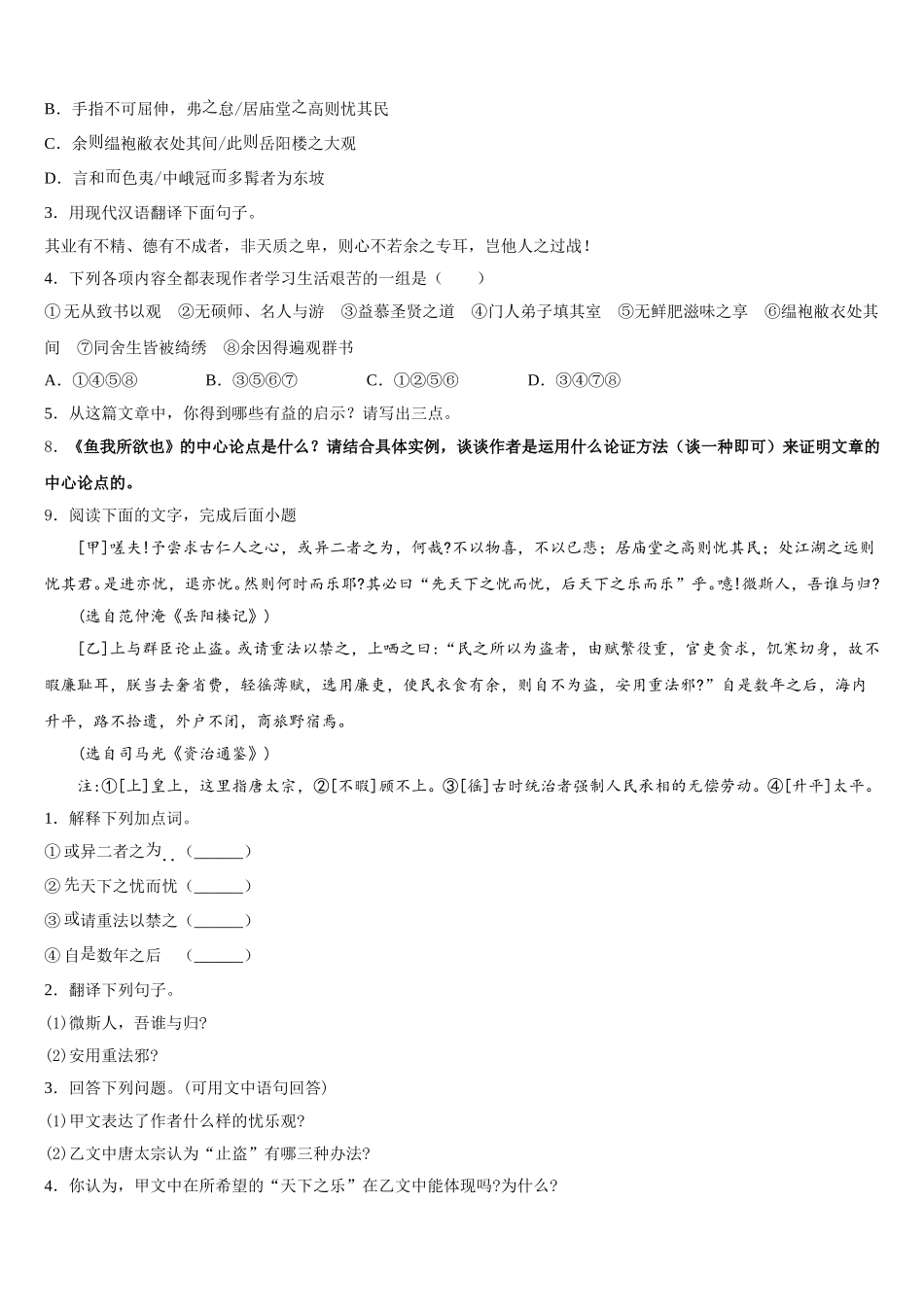 B．手指不可屈伸，弗之怠/居庙堂之高则忧其民

C．余则缊袍敝衣处其间/此则岳阳楼之大观

D．言和而色夷/中峨冠而多髯者为东坡

3．用现代汉语翻译下面句子。

其业有不精、德有不成者，非天质之卑，则心不若余之专耳，岂他人之过哉！

4．下列各项内容全都表现作者学习生活艰苦的一组是（　　）

①无从致书以观　②无硕师、名人与游　③益慕圣贤之道　④门人弟子填其室　⑤无鲜肥滋味之享　⑥缊袍敝衣处其间　⑦同舍生皆被绮绣　⑧余因得遍观群书

A．①④⑤⑧　　B．③⑤⑥⑦　　C．①②⑤⑥　　D．③④⑦⑧

5．从这篇文章中，你得到哪些有益的启示？请写出三点。

8．《鱼我所欲也》的中心论点是什么？请结合具体实例，谈谈作者是运用什么论证方法（谈一种即可）来证明文章的中心论点的。

9．阅读下面的文字，完成后面小题

[甲]嗟夫！予尝求古仁人之心，或异二者之为，何哉?不以物喜，不以己悲；居庙堂之高则忧其民；处江湖之远则忧其君。是进亦忧，退亦忧。然则何时而乐耶?其必曰“先天下之忧而忧，后天下之乐而乐”乎。噫!微斯人，吾谁与归?

(选自范仲淹《岳阳楼记》)

[乙]上与群臣论止盗。或请重法以禁之，上哂之曰：“民之所以为盗者，由赋繁役重，官吏贪求，饥寒切身，故不暇廉耻耳，朕当去奢省费，轻徭薄赋，选用廉吏，使民衣食有余，则自不为盗，安用重法邪?”自是数年之后，海内升平，路不拾遗，外户不闭，商旅野宿焉。

(选自司马光《资治通鉴》)

注：①[上]皇上，这里指唐太宗，②[不暇]顾不上。③[徭]古时统治者强制人民承相的无偿劳动。④[升平]太平。

1．解释下列加点词。

①或异二者之为（______）

②先天下之忧而忧（______）

③或请重法以禁之（______）

④自是数年之后　（______）

2．翻译下列句子。

(1)微斯人，吾谁与归?

(2)安用重法邪?

3．回答下列问题。(可用文中语句回答)

(1)甲文表达了作者什么样的忧乐观?

(2)乙文中唐太宗认为“止盗”有哪三种办法?

4．你认为，甲文中在所希望的“天下之乐”在乙文中能体现吗?为什么?